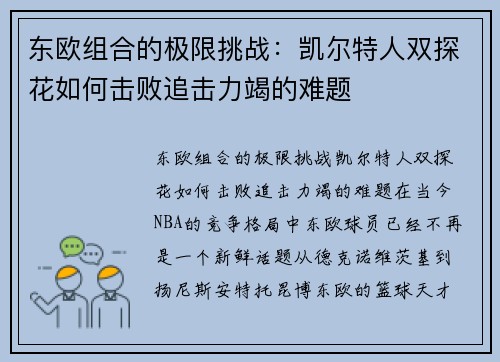 东欧组合的极限挑战：凯尔特人双探花如何击败追击力竭的难题

东欧组合的极限挑战凯尔特人双探花如何击败追击力竭的难题在当今NBA的竞争格局中东欧球员已经不再是一个新鲜话题从德克诺维茨基到扬尼斯安特托昆博东欧的篮球天才